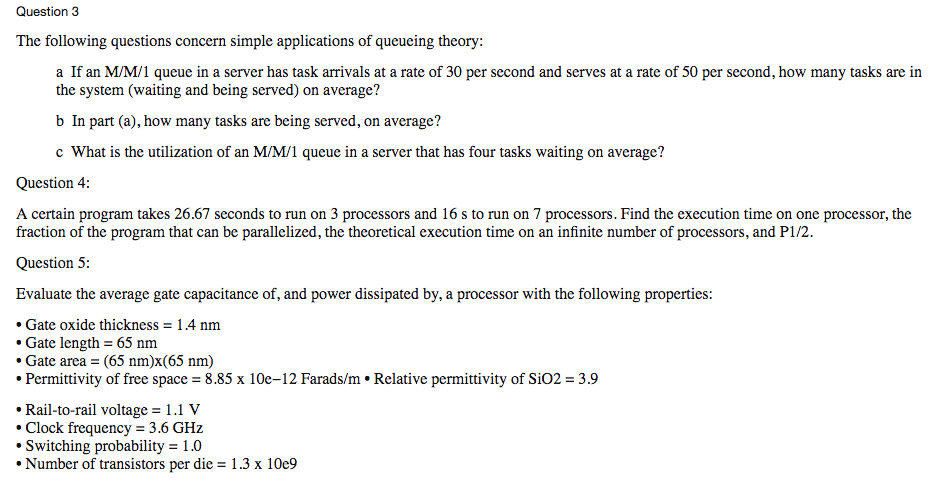 Question 3

The following questions concern simple applications of queueing theory:

a If an M/M/1 queue in a server has task arrivals at a rate of 30 per second and serves at a rate of 50 per second, how many tasks are in the system (waiting and being served) on average?

b In part (a), how many tasks are being served, on average?

c What is the utilization of an M/M/1 queue in a server that has four tasks waiting on average?

Question 4:

A certain program takes 26.67 seconds to run on 3 processors and 16 s to run on 7 processors. Find the execution time on one processor, the fraction of the program that can be parallelized, the theoretical execution time on an infinite number of processors, and P1/2.

Question 5:

Evaluate the average gate capacitance of, and power dissipated by, a processor with the following properties:

• Gate oxide thickness = 1.4 nm
• Gate length = 65 nm
• Gate area = (65 nm)x(65 nm)
• Permittivity of free space = 8.85 x 10e−12 Farads/m • Relative permittivity of SiO2 = 3.9

• Rail-to-rail voltage = 1.1 V
• Clock frequency = 3.6 GHz
• Switching probability = 1.0
• Number of transistors per die = 1.3 x 10e9